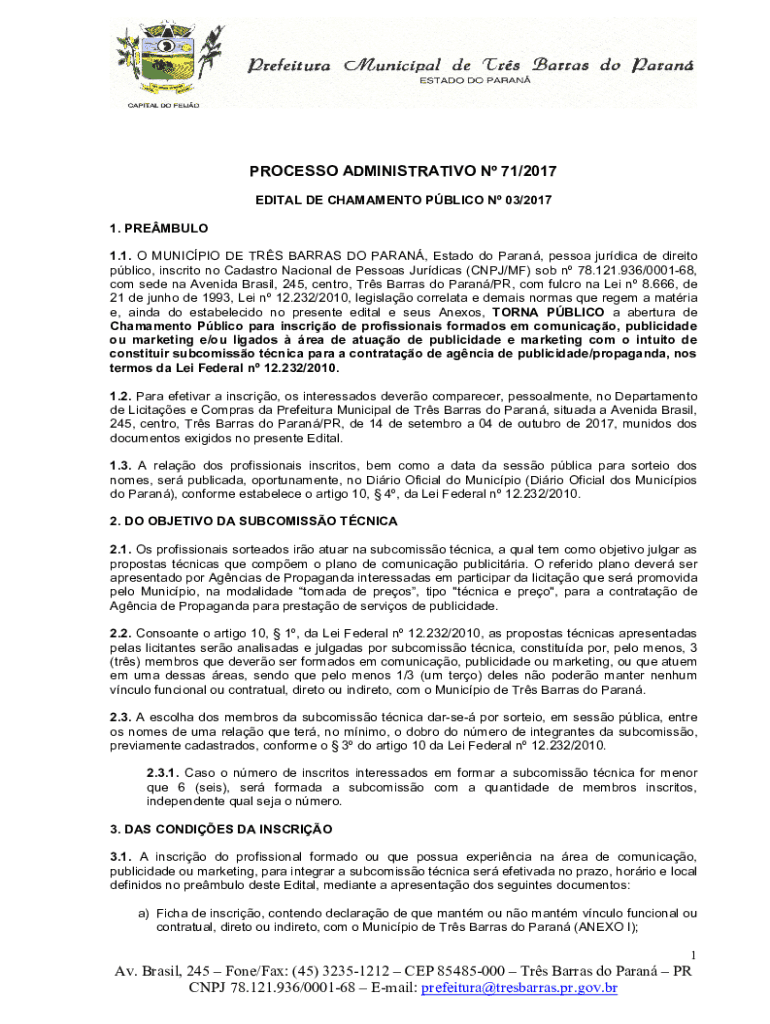 CAPITAL DO FEIJÃO

Prefeitura Municipal de Três Barras do Paraná
ESTADO DO PARANÁ

PROCESSO ADMINISTRATIVO Nº 71/2017

EDITAL DE CHAMAMENTO PÚBLICO Nº 03/2017

1. PREÂMBULO

1.1. O MUNICÍPIO DE TRÊS BARRAS DO PARANÁ, Estado do Paraná, pessoa jurídica de direito público, inscrito no Cadastro Nacional de Pessoas Jurídicas (CNPJ/MF) sob nº 78.121.936/0001-68, com sede na Avenida Brasil, 245, centro, Três Barras do Paraná/PR, com fulcro na Lei nº 8.666, de 21 de junho de 1993, Lei nº 12.232/2010, legislação correlata e demais normas que regem a matéria e, ainda do estabelecido no presente edital e seus Anexos, TORNA PÚBLICO a abertura de Chamamento Público para inscrição de profissionais formados em comunicação, publicidade ou marketing e/ou ligados à área de atuação de publicidade e marketing com o intuito de constituir subcomissão técnica para a contratação de agência de publicidade/propaganda, nos termos da Lei Federal nº 12.232/2010.

1.2. Para efetivar a inscrição, os interessados deverão comparecer, pessoalmente, no Departamento de Licitações e Compras da Prefeitura Municipal de Três Barras do Paraná, situada a Avenida Brasil, 245, centro, Três Barras do Paraná/PR, de 14 de setembro a 04 de outubro de 2017, munidos dos documentos exigidos no presente Edital.

1.3. A relação dos profissionais inscritos, bem como a data da sessão pública para sorteio dos nomes, será publicada, oportunamente, no Diário Oficial do Município (Diário Oficial dos Municípios do Paraná), conforme estabelece o artigo 10, § 4º, da Lei Federal nº 12.232/2010.

2. DO OBJETIVO DA SUBCOMISSÃO TÉCNICA

2.1. Os profissionais sorteados irão atuar na subcomissão técnica, a qual tem como objetivo julgar as propostas técnicas que compõem o plano de comunicação publicitária. O referido plano deverá ser apresentado por Agências de Propaganda interessadas em participar da licitação que será promovida pelo Município, na modalidade "tomada de preços", tipo "técnica e preço", para a contratação de Agência de Propaganda para prestação de serviços de publicidade.

2.2. Consoante o artigo 10, § 1º, da Lei Federal nº 12.232/2010, as propostas técnicas apresentadas pelas licitantes serão analisadas e julgadas por subcomissão técnica, constituída por, pelo menos, 3 (três) membros que deverão ser formados em comunicação, publicidade ou marketing, ou que atuem em uma dessas áreas, sendo que pelo menos 1/3 (um terço) deles não poderão manter nenhum vínculo funcional ou contratual, direto ou indireto, com o Município de Três Barras do Paraná.

2.3. A escolha dos membros da subcomissão técnica dar-se-á por sorteio, em sessão pública, entre os nomes de uma relação que terá, no mínimo, o dobro do número de integrantes da subcomissão, previamente cadastrados, conforme o § 3º do artigo 10 da Lei Federal nº 12.232/2010.

2.3.1. Caso o número de inscritos interessados em formar a subcomissão técnica for menor que 6 (seis), será formada a subcomissão com a quantidade de membros inscritos, independente qual seja o número.

3. DAS CONDIÇÕES DA INSCRIÇÃO

3.1. A inscrição do profissional formado ou que possua experiência na área de comunicação, publicidade ou marketing, para integrar a subcomissão técnica será efetivada no prazo, horário e local definidos no preâmbulo deste Edital, mediante a apresentação dos seguintes documentos:

a) Ficha de inscrição, contendo declaração de que mantém ou não mantém vínculo funcional ou contratual, direto ou indireto, com o Município de Três Barras do Paraná (ANEXO I);

1

Av. Brasil, 245 – Fone/Fax: (45) 3235-1212 – CEP 85485-000 – Três Barras do Paraná – PR
CNPJ 78.121.936/0001-68 – E-mail: prefeitura@tresbarras.pr.gov.br